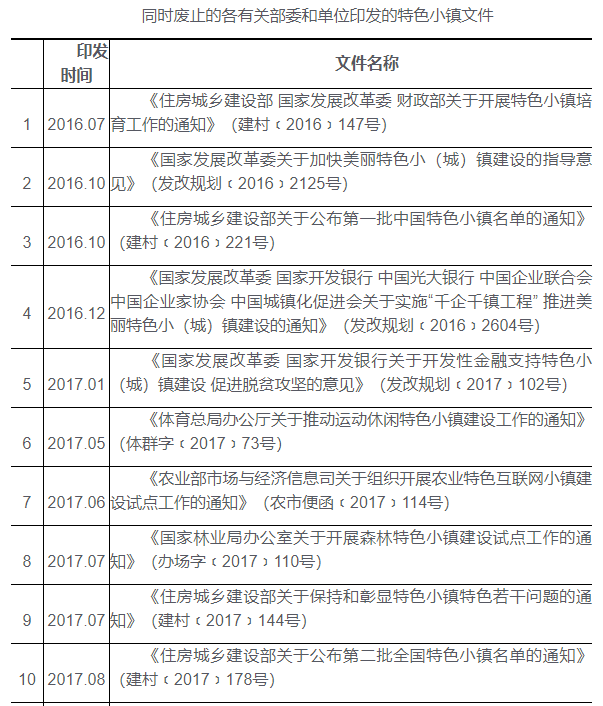 同时废止的各有关部委和单位印发的特色小镇文件

|  | 印发时间 | 文件名称 |
|---|---|---|
| 1 | 2016.07 | 《住房城乡建设部 国家发展改革委 财政部关于开展特色小镇培育工作的通知》（建村〔2016〕147号） |
| 2 | 2016.10 | 《国家发展改革委关于加快美丽特色小（城）镇建设的指导意见》（发改规划〔2016〕2125号） |
| 3 | 2016.10 | 《住房城乡建设部关于公布第一批中国特色小镇名单的通知》（建村〔2016〕221号） |
| 4 | 2016.12 | 《国家发展改革委 国家开发银行 中国光大银行 中国企业联合会 中国企业家协会 中国城镇化促进会关于实施“千企千镇工程” 推进美丽特色小（城）镇建设的通知》（发改规划〔2016〕2604号） |
| 5 | 2017.01 | 《国家发展改革委 国家开发银行关于开发性金融支持特色小（城）镇建设 促进脱贫攻坚的意见》（发改规划〔2017〕102号） |
| 6 | 2017.05 | 《体育总局办公厅关于推动运动休闲特色小镇建设工作的通知》（体群字〔2017〕73号） |
| 7 | 2017.06 | 《农业部市场与经济信息司关于组织开展农业特色互联网小镇建设试点工作的通知》（农市便函〔2017〕114号） |
| 8 | 2017.07 | 《国家林业局办公室关于开展森林特色小镇建设试点工作的通知》（办场字〔2017〕110号） |
| 9 | 2017.07 | 《住房城乡建设部关于保持和彰显特色小镇特色若干问题的通知》（建村〔2017〕144号） |
| 10 | 2017.08 | 《住房城乡建设部关于公布第二批全国特色小镇名单的通知》（建村〔2017〕178号） |